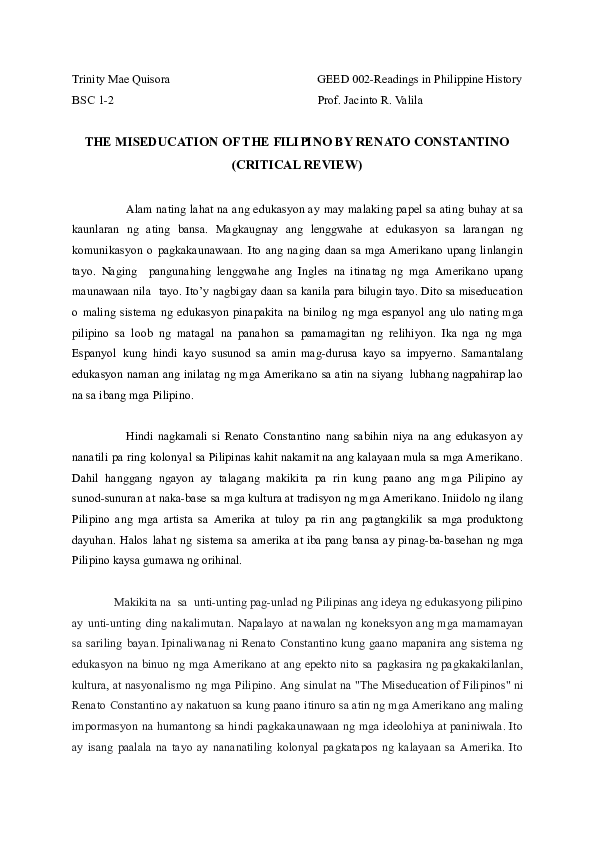 Trinity Mae Quisora
BSC 1-2

GEED 002-Readings in Philippine History
Prof. Jacinto R. Valila

THE MISEDUCATION OF THE FILIPINO BY RENATO CONSTANTINO
(CRITICAL REVIEW)

Alam nating lahat na ang edukasyon ay may malaking papel sa ating buhay at sa kaunlaran ng ating bansa. Magkaugnay ang lenggwahe at edukasyon sa larangan ng komunikasyon o pagkakaunawaan. Ito ang naging daan sa mga Amerikano upang linlangin tayo. Naging pangunahing lenggwahe ang Ingles na itinatag ng mga Amerikano upang maunawaan nila tayo. Ito'y nagbigay daan sa kanila para bilugin tayo. Dito sa miseducation o maling sistema ng edukasyon pinapakita na binilog ng mga espanyol ang ulo nating mga pilipino sa loob ng matagal na panahon sa pamamagitan ng relihiyon. Ika nga ng mga Espanyol kung hindi kayo susunod sa amin mag-durusa kayo sa impyerno. Samantalang edukasyon naman ang inilatag ng mga Amerikano sa atin na siyang lubhang nagpahirap lao na sa ibang mga Pilipino.

Hindi nagkamali si Renato Constantino nang sabihin niya na ang edukasyon ay nanatili pa ring kolonyal sa Pilipinas kahit nakamit na ang kalayaan mula sa mga Amerikano. Dahil hanggang ngayon ay talagang makikita pa rin kung paano ang mga Pilipino ay sunod-sunuran at naka-base sa mga kultura at tradisyon ng mga Amerikano. Iniidolo ng ilang Pilipino ang mga artista sa Amerika at tuloy pa rin ang pagtangkilik sa mga produktong dayuhan. Halos lahat ng sistema sa amerika at iba pang bansa ay pinag-ba-basehan ng mga Pilipino kaysa gumawa ng orihinal.

Makikita na sa unti-unting pag-unlad ng Pilipinas ang ideya ng edukasyong pilipino ay unti-unting ding nakalimutan. Napalayo at nawalan ng koneksyon ang mga mamamayan sa sariling bayan. Ipinaliwanag ni Renato Constantino kung gaano mapanira ang sistema ng edukasyon na binuo ng mga Amerikano at ang epekto nito sa pagkasira ng pagkakakilanlan, kultura, at nasyonalismo ng mga Pilipino. Ang sinulat na "The Miseducation of Filipinos" ni Renato Constantino ay nakatuon sa kung paano itinuro sa atin ng mga Amerikano ang maling impormasyon na humantong sa hindi pagkakaunawaan ng mga ideolohiya at paniniwala. Ito ay isang paalala na tayo ay nananatiling kolonyal pagkatapos ng kalayaan sa Amerika. Ito